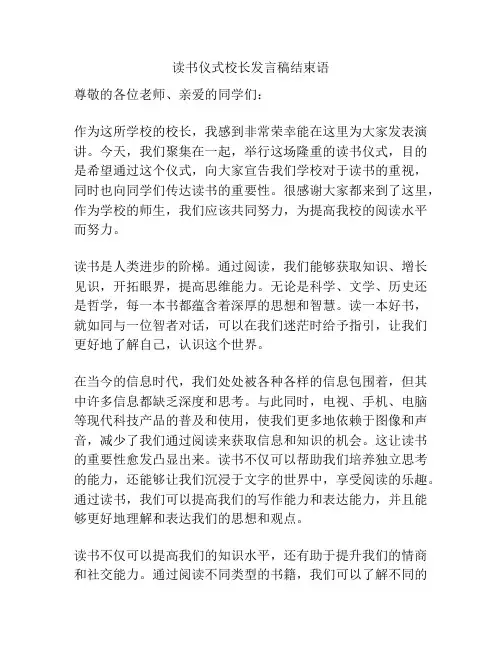 读书仪式校长发言稿结束语

尊敬的各位老师、亲爱的同学们：

作为这所学校的校长，我感到非常荣幸能在这里为大家发表演讲。今天，我们聚集在一起，举行这场隆重的读书仪式，目的是希望通过这个仪式，向大家宣告我们学校对于读书的重视，同时也向同学们传达读书的重要性。很感谢大家都来到了这里，作为学校的师生，我们应该共同努力，为提高我校的阅读水平而努力。

读书是人类进步的阶梯。通过阅读，我们能够获取知识、增长见识，开拓眼界，提高思维能力。无论是科学、文学、历史还是哲学，每一本书都蕴含着深厚的思想和智慧。读一本好书，就如同与一位智者对话，可以在我们迷茫时给予指引，让我们更好地了解自己，认识这个世界。

在当今的信息时代，我们处处被各种各样的信息包围着，但其中许多信息都缺乏深度和思考。与此同时，电视、手机、电脑等现代科技产品的普及和使用，使我们更多地依赖于图像和声音，减少了我们通过阅读来获取信息和知识的机会。这让读书的重要性愈发凸显出来。读书不仅可以帮助我们培养独立思考的能力，还能够让我们沉浸于文字的世界中，享受阅读的乐趣。通过读书，我们可以提高我们的写作能力和表达能力，并且能够更好地理解和表达我们的思想和观点。

读书不仅可以提高我们的知识水平，还有助于提升我们的情商和社交能力。通过阅读不同类型的书籍，我们可以了解不同的